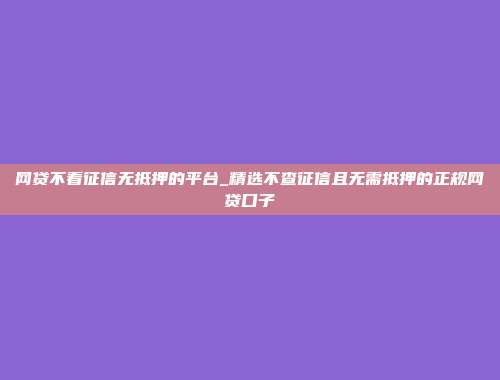 网贷不看征信无抵押的平台_精选不查征信且无需抵押的正规网贷口子